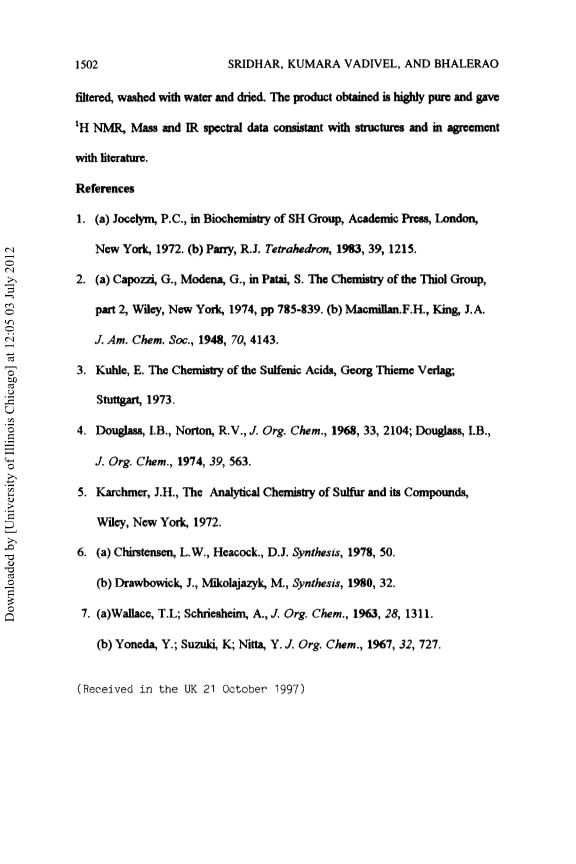 1502 SRIDHAR, KUMARA VADIVEL, AND BHALERAO

filtered, washed with water and dried. The product obtained is highly pure and gave $^1$H NMR, Mass and IR spectral data consistant with structures and in agreement with literature.

References

1. (a) Jocelym, P.C., in Biochemistry of SH Group, Academic Press, London, New York, 1972. (b) Parry, R.J. Tetrahedron, 1983, 39, 1215.

2. (a) Capozzi, G., Modena, G., in Patai, S. The Chemistry of the Thiol Group, part 2, Wiley, New York, 1974, pp 785-839. (b) Macmillan.F.H., King, J.A. J. Am. Chem. Soc., 1948, 70, 4143.

3. Kuhle, E. The Chemistry of the Sulfenic Acids, Georg Thieme Verlag; Stuttgart, 1973.

4. Douglass, I.B., Norton, R.V., J. Org. Chem., 1968, 33, 2104; Douglass, I.B., J. Org. Chem., 1974, 39, 563.

5. Karchmer, J.H., The Analytical Chemistry of Sulfur and its Compounds, Wiley, New York, 1972.

6. (a) Chirstensen, L.W., Heacock., D.J. Synthesis, 1978, 50.
(b) Drawbowick, J., Mikolajazyk, M., Synthesis, 1980, 32.

7. (a)Wallace, T.L; Schriesheim, A., J. Org. Chem., 1963, 28, 1311.
(b) Yoneda, Y.; Suzuki, K; Nitta, Y. J. Org. Chem., 1967, 32, 727.

(Received in the UK 21 October 1997)

Downloaded by [University of Illinois Chicago] at 12:05 03 July 2012